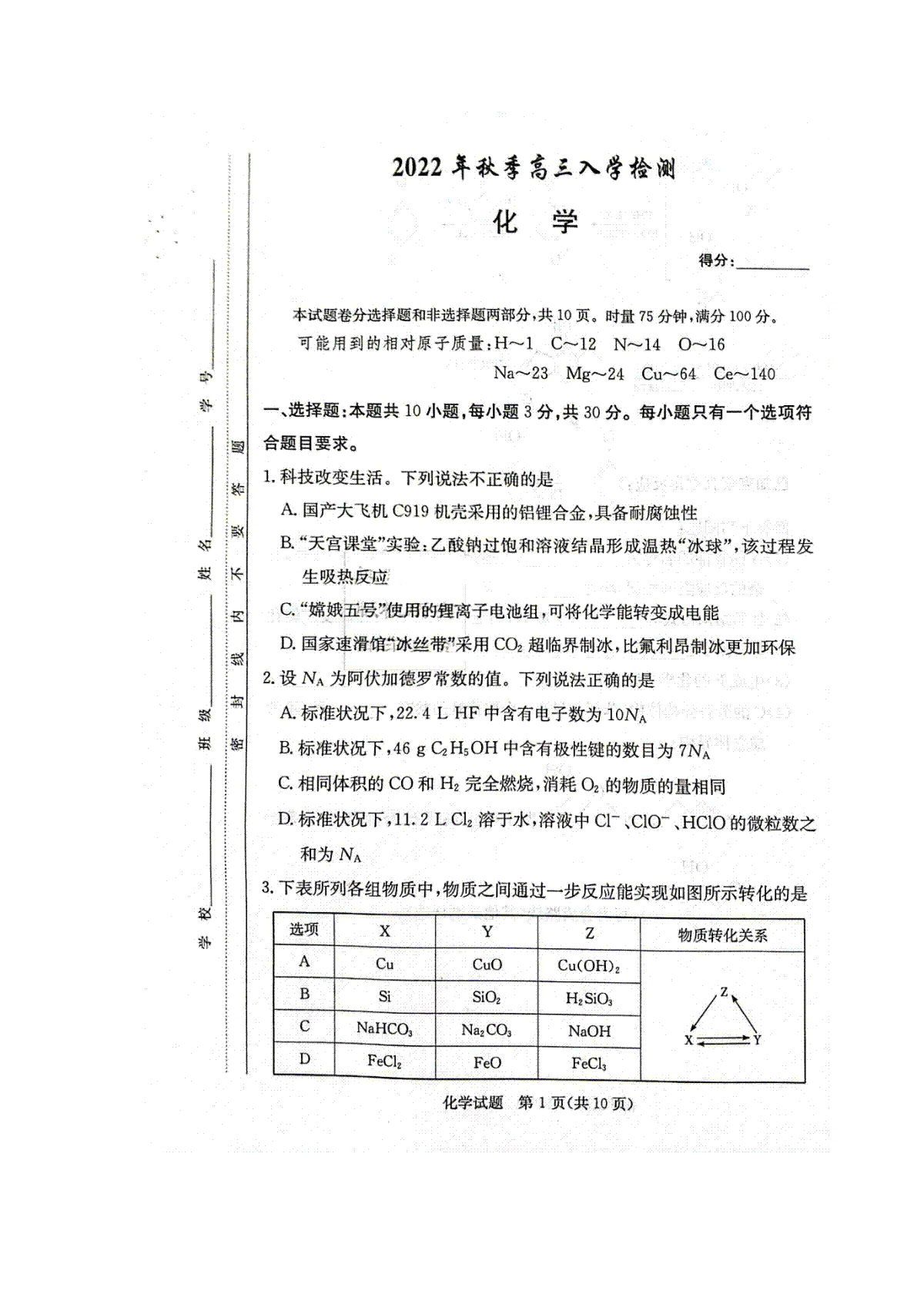 学校________ 班级________ 姓名________ 学号________

密 封 线 内 不 要 答 题

2022年秋季高三入学检测

化 学

得分:________

本试题卷分选择题和非选择题两部分,共10页。时量75分钟,满分100分。

可能用到的相对原子质量:H~1 C~12 N~14 O~16 Na~23 Mg~24 Cu~64 Ce~140

一、选择题:本题共10小题,每小题3分,共30分。每小题只有一个选项符合题目要求。

1. 科技改变生活。下列说法不正确的是

A. 国产大飞机C919机壳采用的铝锂合金,具备耐腐蚀性

B. "天宫课堂"实验:乙酸钠过饱和溶液结晶形成温热"冰球",该过程发生吸热反应

C. "嫦娥五号"使用的锂离子电池组,可将化学能转变成电能

D. 国家速滑馆"冰丝带"采用$CO_2$超临界制冰,比氟利昂制冰更加环保

2. 设$N_A$为阿伏加德罗常数的值。下列说法正确的是

A. 标准状况下,22.4 L HF中含有电子数为$10N_A$

B. 标准状况下,46 g $C_2H_5OH$中含有极性键的数目为$7N_A$

C. 相同体积的CO和$H_2$完全燃烧,消耗$O_2$的物质的量相同

D. 标准状况下,11.2 L $Cl_2$溶于水,溶液中$Cl^-$、$ClO^-$、HClO的微粒数之和为$N_A$

3. 下表所列各组物质中,物质之间通过一步反应能实现如图所示转化的是

| 选项 | X | Y | Z | 物质转化关系 |
|---|---|---|---|---|
| A | Cu | CuO | $Cu(OH)_2$ | Z X Y |
| B | Si | $SiO_2$ | $H_2SiO_3$ | |
| C | $NaHCO_3$ | $Na_2CO_3$ | NaOH | |
| D | $FeCl_2$ | FeO | $FeCl_3$ | |

化学试题 第1页(共10页)